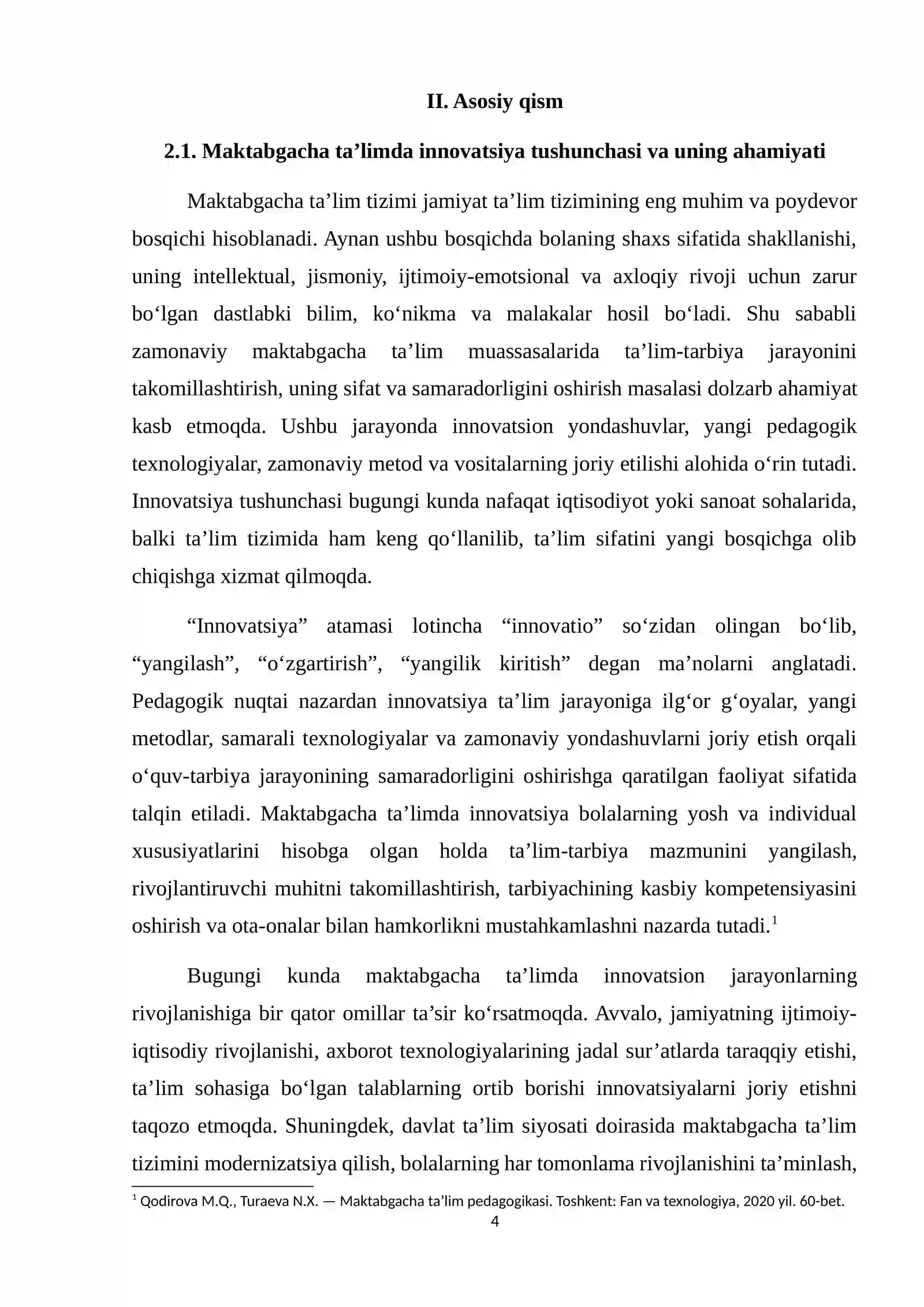 II. Asosiy qism

2.1. Maktabgacha ta'limda innovatsiya tushunchasi va uning ahamiyati

Maktabgacha ta'lim tizimi jamiyat ta'lim tizimining eng muhim va poydevor bosqichi hisoblanadi. Aynan ushbu bosqichda bolaning shaxs sifatida shakllanishi, uning intellektual, jismoniy, ijtimoiy-emotsional va axloqiy rivoji uchun zarur bo'lgan dastlabki bilim, ko'nikma va malakalar hosil bo'ladi. Shu sababli zamonaviy maktabgacha ta'lim muassasalarida ta'lim-tarbiya jarayonini takomillashtirish, uning sifat va samaradorligini oshirish masalasi dolzarb ahamiyat kasb etmoqda. Ushbu jarayonda innovatsion yondashuvlar, yangi pedagogik texnologiyalar, zamonaviy metod va vositalarning joriy etilishi alohida o'rin tutadi. Innovatsiya tushunchasi bugungi kunda nafaqat iqtisodiyot yoki sanoat sohalarida, balki ta'lim tizimida ham keng qo'llanilib, ta'lim sifatini yangi bosqichga olib chiqishga xizmat qilmoqda.

"Innovatsiya" atamasi lotincha "innovatio" so'zidan olingan bo'lib, "yangilash", "o'zgartirish", "yangilik kiritish" degan ma'nolarni anglatadi. Pedagogik nuqtai nazardan innovatsiya ta'lim jarayoniga ilg'or g'oyalar, yangi metodlar, samarali texnologiyalar va zamonaviy yondashuvlarni joriy etish orqali o'quv-tarbiya jarayonining samaradorligini oshirishga qaratilgan faoliyat sifatida talqin etiladi. Maktabgacha ta'limda innovatsiya bolalarning yosh va individual xususiyatlarini hisobga olgan holda ta'lim-tarbiya mazmunini yangilash, rivojlantiruvchi muhitni takomillashtirish, tarbiyachining kasbiy kompetensiyasini oshirish va ota-onalar bilan hamkorlikni mustahkamlashni nazarda tutadi.$^{1}$

Bugungi kunda maktabgacha ta'limda innovatsion jarayonlarning rivojlanishiga bir qator omillar ta'sir ko'rsatmoqda. Avvalo, jamiyatning ijtimoiy-iqtisodiy rivojlanishi, axborot texnologiyalarining jadal sur'atlarda taraqqiy etishi, ta'lim sohasiga bo'lgan talablarning ortib borishi innovatsiyalarni joriy etishni taqozo etmoqda. Shuningdek, davlat ta'lim siyosati doirasida maktabgacha ta'lim tizimini modernizatsiya qilish, bolalarning har tomonlama rivojlanishini ta'minlash,

$^{1}$ Qodirova M.Q., Turaeva N.X. — Maktabgacha ta'lim pedagogikasi. Toshkent: Fan va texnologiya, 2020 yil. 60-bet.

4